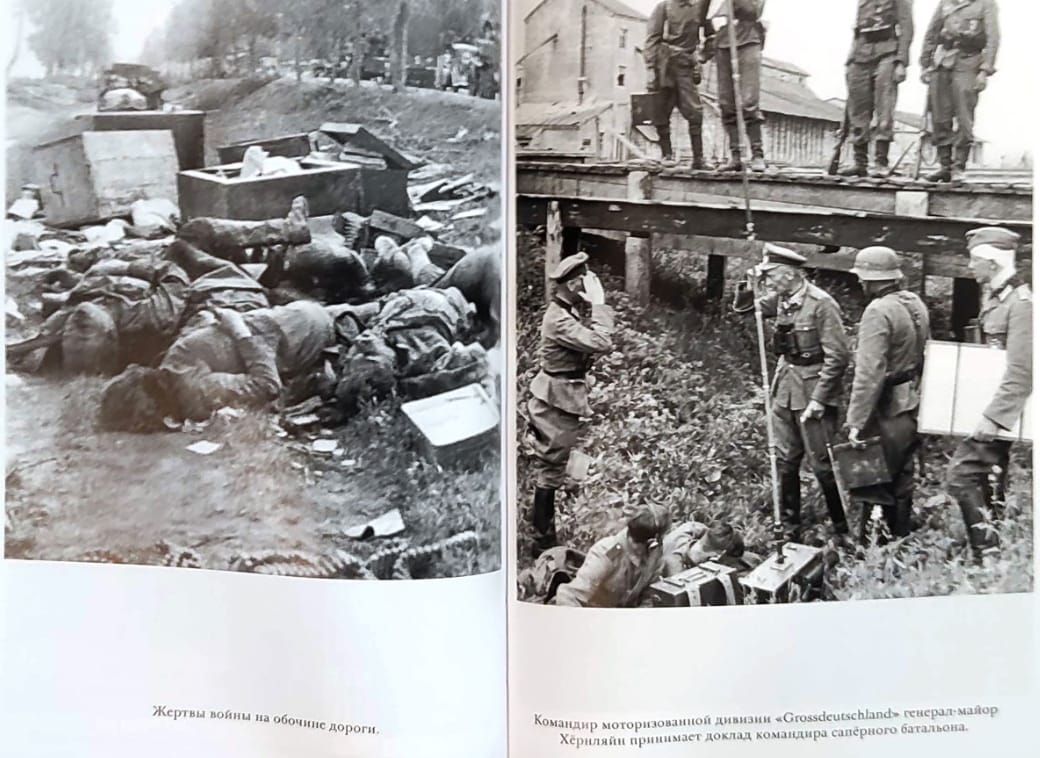 Жертвы войны на обочине дороги.

Командир моторизованной дивизии «Grossdeutschland» генерал-майор Хёрнляйн принимает доклад командира сапёрного батальона.